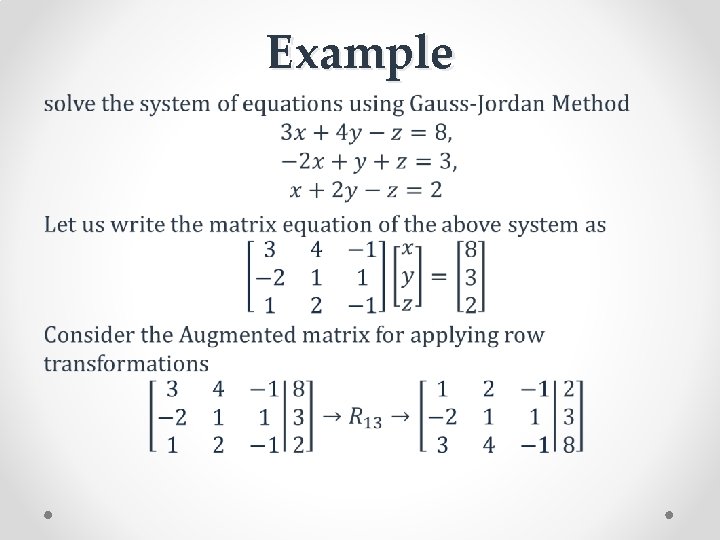 Example

solve the system of equations using Gauss-Jordan Method

$3x + 4y - z = 8,$
$-2x + y + z = 3,$
$x + 2y - z = 2$

Let us write the matrix equation of the above system as

$\begin{bmatrix} 3 & 4 & -1 \\ -2 & 1 & 1 \\ 1 & 2 & -1 \end{bmatrix} \begin{bmatrix} x \\ y \\ z \end{bmatrix} = \begin{bmatrix} 8 \\ 3 \\ 2 \end{bmatrix}$

Consider the Augmented matrix for applying row transformations

$\left[\begin{array}{ccc|c} 3 & 4 & -1 & 8 \\ -2 & 1 & 1 & 3 \\ 1 & 2 & -1 & 2 \end{array}\right] \rightarrow R_{13} \rightarrow \left[\begin{array}{ccc|c} 1 & 2 & -1 & 2 \\ -2 & 1 & 1 & 3 \\ 3 & 4 & -1 & 8 \end{array}\right]$